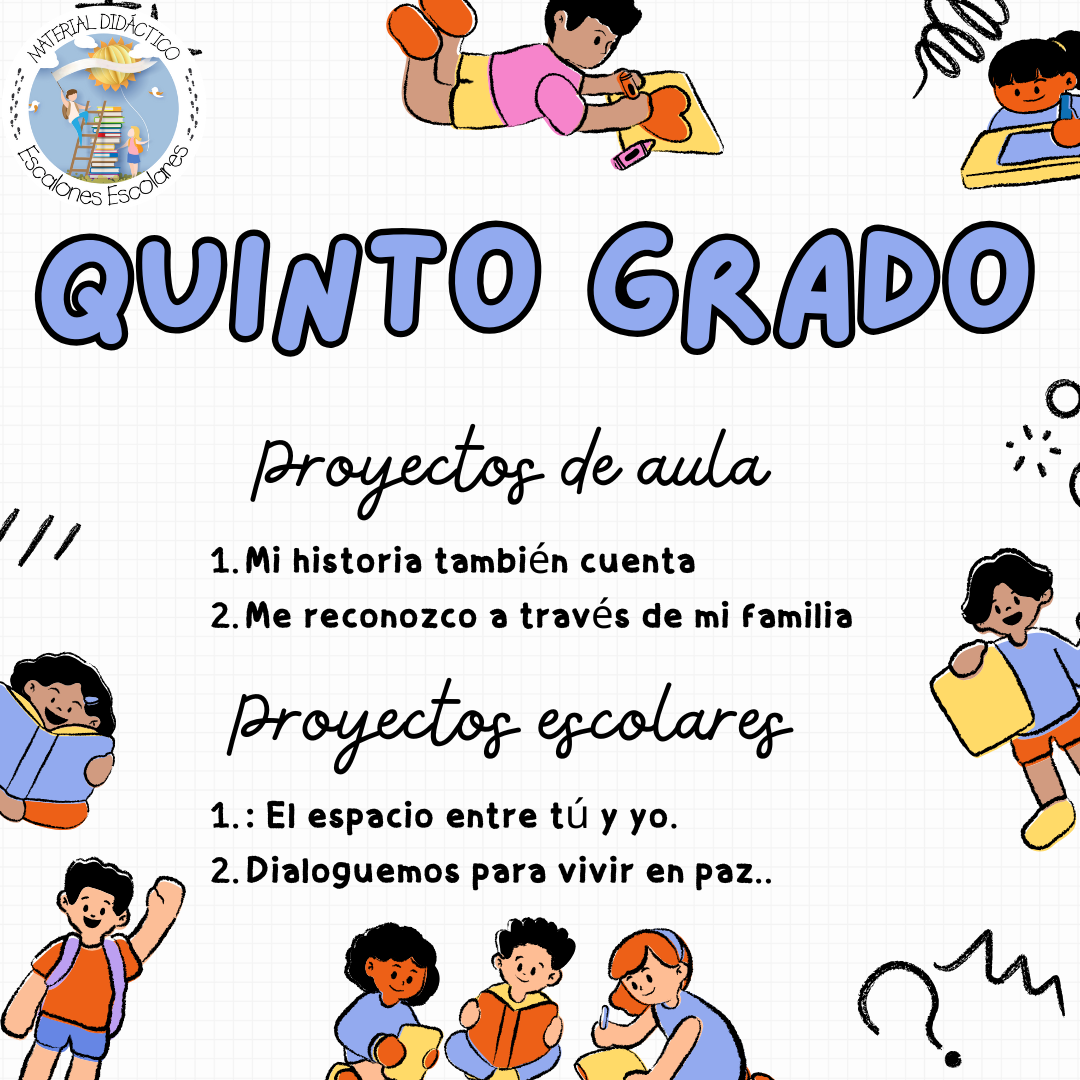 MATERIAL DIDÁCTICO
Escalones Escolares

QUINTO GRADO

Proyectos de aula

1. Mi historia también cuenta
2. Me reconozco a través de mi familia

Proyectos escolares

1. : El espacio entre tú y yo.
2. Dialoguemos para vivir en paz..